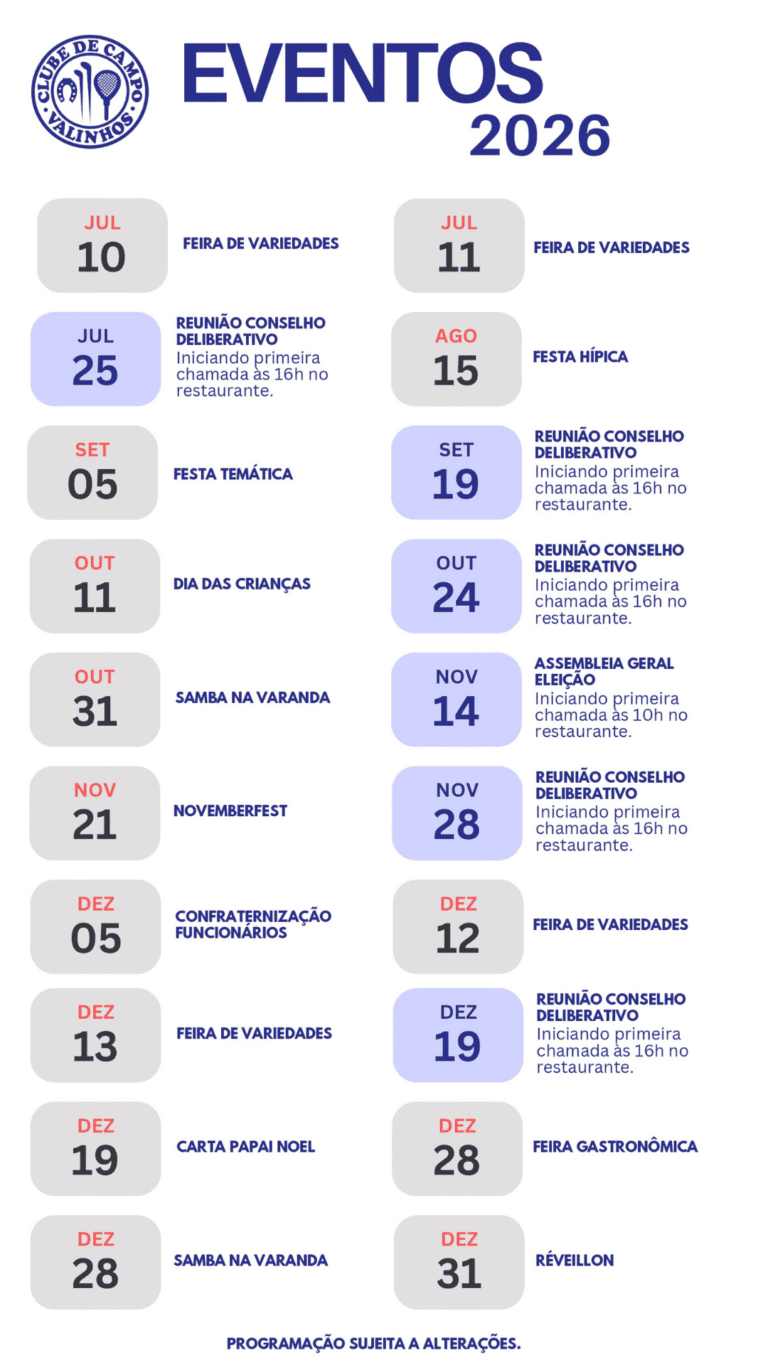 CLUBE DE CAMPO VALINHOS

EVENTOS 2026

JUL 10 FEIRA DE VARIEDADES

JUL 25 REUNIÃO CONSELHO DELIBERATIVO
Iniciando primeira chamada às 16h no restaurante.

SET 05 FESTA TEMÁTICA

OUT 11 DIA DAS CRIANÇAS

OUT 31 SAMBA NA VARANDA

NOV 21 NOVEMBERFEST

DEZ 05 CONFRATERNIZAÇÃO FUNCIONÁRIOS

DEZ 13 FEIRA DE VARIEDADES

DEZ 19 CARTA PAPAI NOEL

DEZ 28 SAMBA NA VARANDA

JUL 11 FEIRA DE VARIEDADES

AGO 15 FESTA HÍPICA

SET 19 REUNIÃO CONSELHO DELIBERATIVO
Iniciando primeira chamada às 16h no restaurante.

OUT 24 REUNIÃO CONSELHO DELIBERATIVO
Iniciando primeira chamada às 16h no restaurante.

NOV 14 ASSEMBLEIA GERAL ELEIÇÃO
Iniciando primeira chamada às 10h no restaurante.

NOV 28 REUNIÃO CONSELHO DELIBERATIVO
Iniciando primeira chamada às 16h no restaurante.

DEZ 12 FEIRA DE VARIEDADES

DEZ 19 REUNIÃO CONSELHO DELIBERATIVO
Iniciando primeira chamada às 16h no restaurante.

DEZ 28 FEIRA GASTRONÔMICA

DEZ 31 RÉVEILLON

PROGRAMAÇÃO SUJEITA A ALTERAÇÕES.